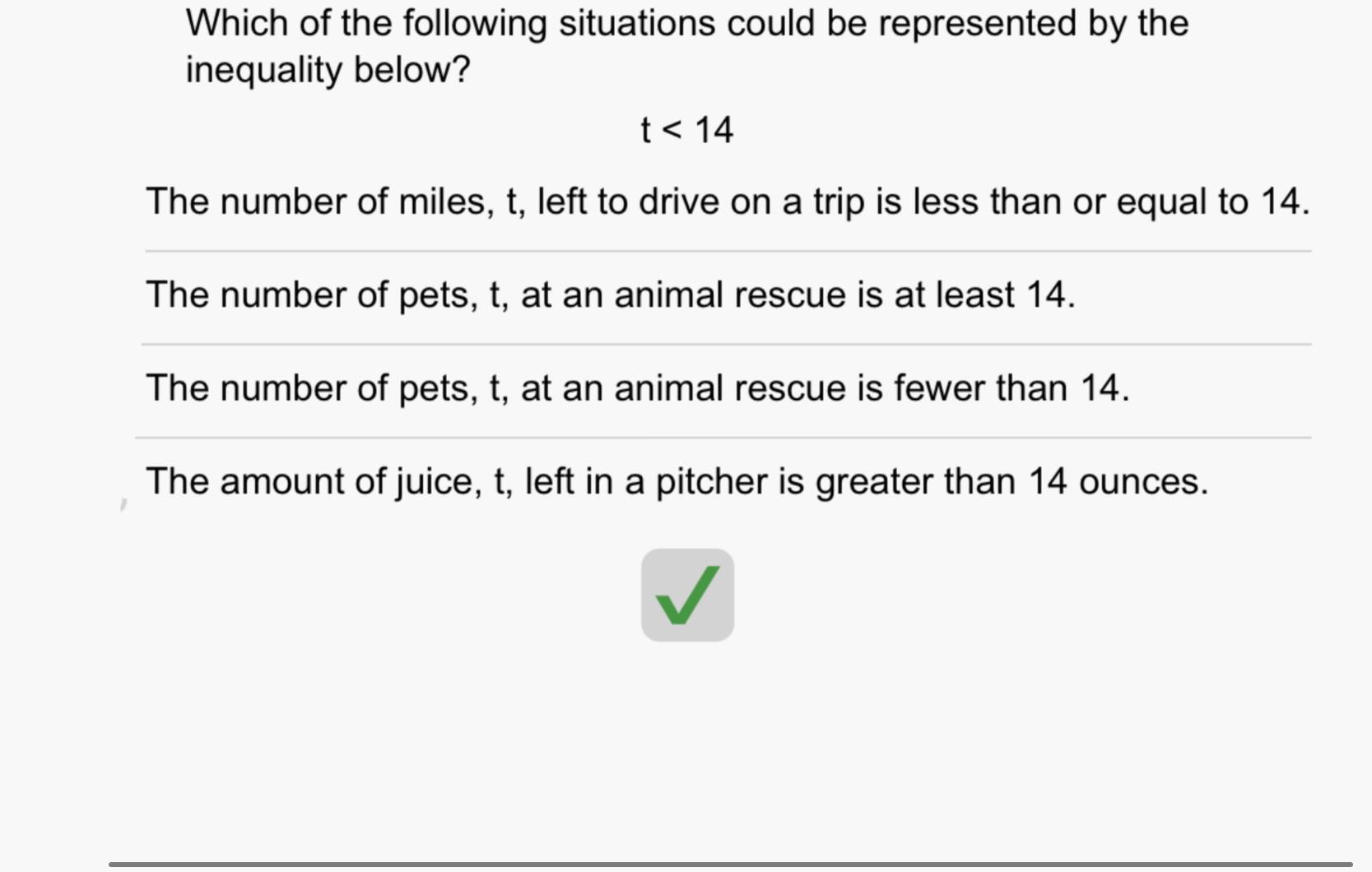 Which of the following situations could be represented by the inequality below?

$t < 14$

The number of miles, t, left to drive on a trip is less than or equal to 14.

The number of pets, t, at an animal rescue is at least 14.

The number of pets, t, at an animal rescue is fewer than 14.

The amount of juice, t, left in a pitcher is greater than 14 ounces.

✓